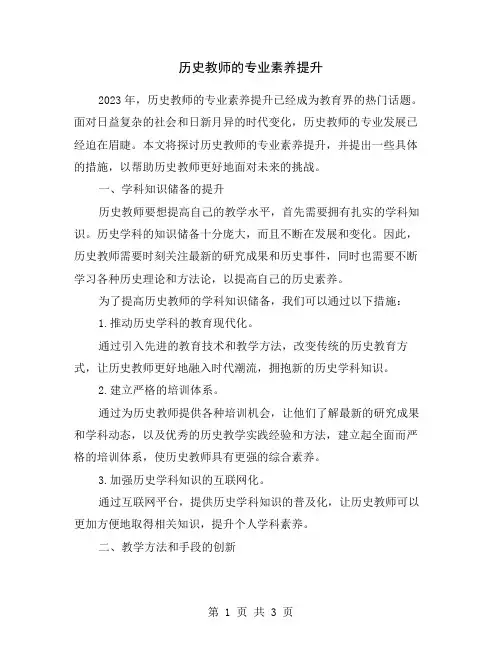 历史教师的专业素养提升

2023年，历史教师的专业素养提升已经成为教育界的热门话题。面对日益复杂的社会和日新月异的时代变化，历史教师的专业发展已经迫在眉睫。本文将探讨历史教师的专业素养提升，并提出一些具体的措施，以帮助历史教师更好地面对未来的挑战。

一、学科知识储备的提升

历史教师要想提高自己的教学水平，首先需要拥有扎实的学科知识。历史学科的知识储备十分庞大，而且不断在发展和变化。因此，历史教师需要时刻关注最新的研究成果和历史事件，同时也需要不断学习各种历史理论和方法论，以提高自己的历史素养。

为了提高历史教师的学科知识储备，我们可以通过以下措施：

1.推动历史学科的教育现代化。

通过引入先进的教育技术和教学方法，改变传统的历史教育方式，让历史教师更好地融入时代潮流，拥抱新的历史学科知识。

2.建立严格的培训体系。

通过为历史教师提供各种培训机会，让他们了解最新的研究成果和学科动态，以及优秀的历史教学实践经验和方法，建立起全面而严格的培训体系，使历史教师具有更强的综合素养。

3.加强历史学科知识的互联网化。

通过互联网平台，提供历史学科知识的普及化，让历史教师可以更加方便地取得相关知识，提升个人学科素养。

二、教学方法和手段的创新

第 1 页 共 3 页